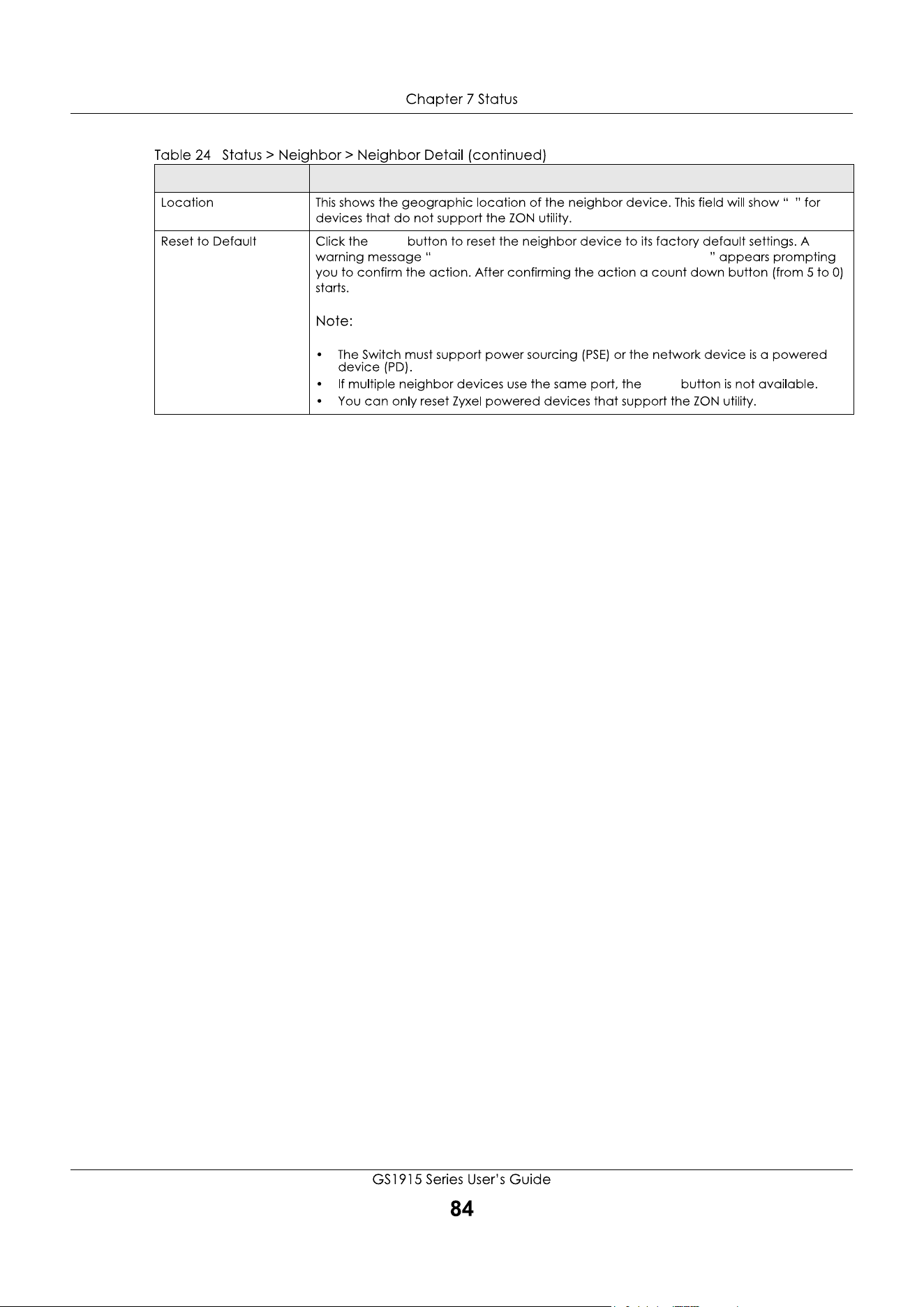 Chapter 7 Status

Table 24 Status > Neighbor > Neighbor Detail (continued)

| | |
|---|---|
| Location | This shows the geographic location of the neighbor device. This field will show " " for devices that do not support the ZON utility. |
| Reset to Default | Click the button to reset the neighbor device to its factory default settings. A warning message " " appears prompting you to confirm the action. After confirming the action a count down button (from 5 to 0) starts.<br><br>Note:<br><br>• The Switch must support power sourcing (PSE) or the network device is a powered device (PD).<br>• If multiple neighbor devices use the same port, the button is not available.<br>• You can only reset Zyxel powered devices that support the ZON utility. |

GS1915 Series User's Guide

84